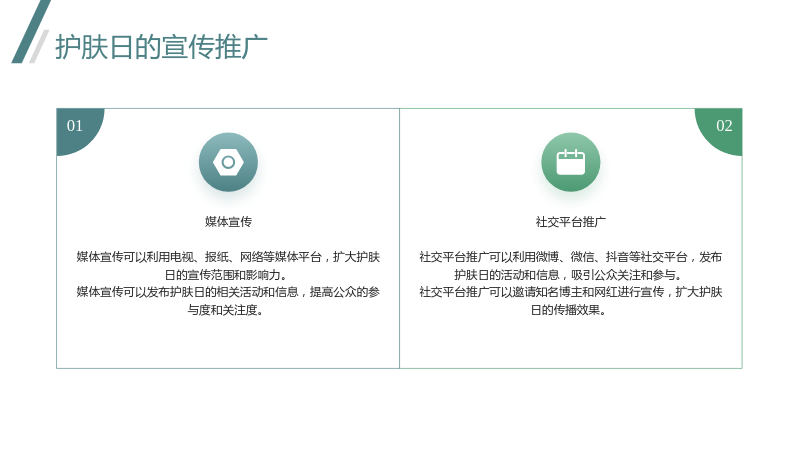 护肤日的宣传推广

01

媒体宣传

媒体宣传可以利用电视、报纸、网络等媒体平台，扩大护肤日的宣传范围和影响力。
媒体宣传可以发布护肤日的相关活动和信息，提高公众的参与度和关注度。

02

社交平台推广

社交平台推广可以利用微博、微信、抖音等社交平台，发布护肤日的活动和信息，吸引公众关注和参与。
社交平台推广可以邀请知名博主和网红进行宣传，扩大护肤日的传播效果。